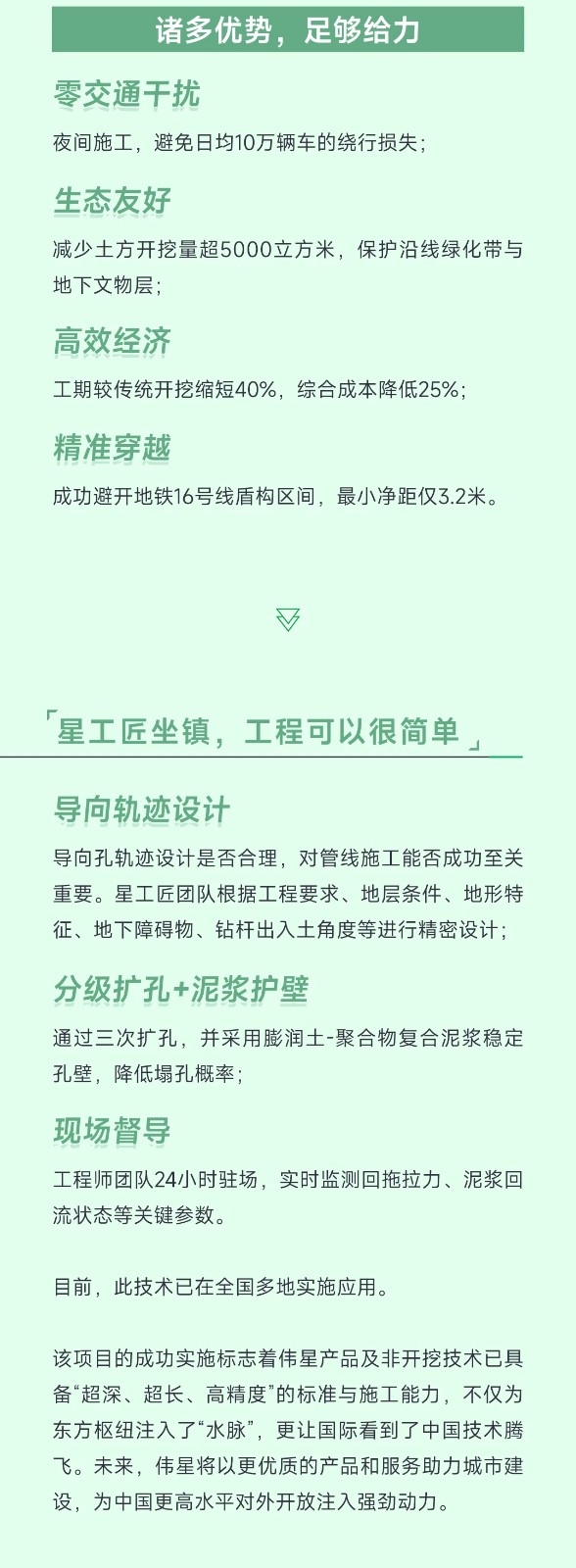 诸多优势，足够给力

零交通干扰

夜间施工，避免日均10万辆车的绕行损失；

生态友好

减少土方开挖量超5000立方米，保护沿线绿化带与地下文物层；

高效经济

工期较传统开挖缩短40%，综合成本降低25%；

精准穿越

成功避开地铁16号线盾构区间，最小净距仅3.2米。

「星工匠坐镇，工程可以很简单」

导向轨迹设计

导向孔轨迹设计是否合理，对管线施工能否成功至关重要。星工匠团队根据工程要求、地层条件、地形特征、地下障碍物、钻杆出入土角度等进行精密设计；

分级扩孔+泥浆护壁

通过三次扩孔，并采用膨润土-聚合物复合泥浆稳定孔壁，降低塌孔概率；

现场督导

工程师团队24小时驻场，实时监测回拖拉力、泥浆回流状态等关键参数。

目前，此技术已在全国多地实施应用。

该项目的成功实施标志着伟星产品及非开挖技术已具备“超深、超长、高精度”的标准与施工能力，不仅为东方枢纽注入了“水脉”，更让国际看到了中国技术腾飞。未来，伟星将以更优质的产品和服务助力城市建设，为中国更高水平对外开放注入强劲动力。